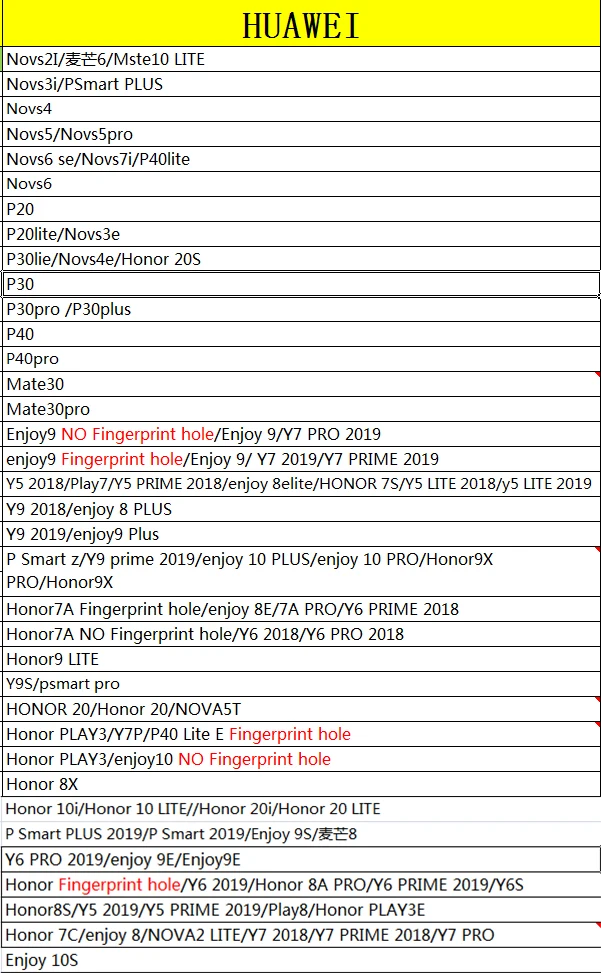 | HUAWEI |
|---|
| Novs2I/麦芒6/Mste10 LITE |
| Novs3i/PSmart PLUS |
| Novs4 |
| Novs5/Novs5pro |
| Novs6 se/Novs7i/P40lite |
| Novs6 |
| P20 |
| P20lite/Novs3e |
| P30lie/Novs4e/Honor 20S |
| P30 |
| P30pro /P30plus |
| P40 |
| P40pro |
| Mate30 |
| Mate30pro |
| Enjoy9 NO Fingerprint hole/Enjoy 9/Y7 PRO 2019 |
| enjoy9 Fingerprint hole/Enjoy 9/ Y7 2019/Y7 PRIME 2019 |
| Y5 2018/Play7/Y5 PRIME 2018/enjoy 8elite/HONOR 7S/Y5 LITE 2018/y5 LITE 2019 |
| Y9 2018/enjoy 8 PLUS |
| Y9 2019/enjoy9 Plus |
| P Smart z/Y9 prime 2019/enjoy 10 PLUS/enjoy 10 PRO/Honor9X PRO/Honor9X |
| Honor7A Fingerprint hole/enjoy 8E/7A PRO/Y6 PRIME 2018 |
| Honor7A NO Fingerprint hole/Y6 2018/Y6 PRO 2018 |
| Honor9 LITE |
| Y9S/psmart pro |
| HONOR 20/Honor 20/NOVA5T |
| Honor PLAY3/Y7P/P40 Lite E Fingerprint hole |
| Honor PLAY3/enjoy10 NO Fingerprint hole |
| Honor 8X |
| Honor 10i/Honor 10 LITE//Honor 20i/Honor 20 LITE |
| P Smart PLUS 2019/P Smart 2019/Enjoy 9S/麦芒8 |
| Y6 PRO 2019/enjoy 9E/Enjoy9E |
| Honor Fingerprint hole/Y6 2019/Honor 8A PRO/Y6 PRIME 2019/Y6S |
| Honor8S/Y5 2019/Y5 PRIME 2019/Play8/Honor PLAY3E |
| Honor 7C/enjoy 8/NOVA2 LITE/Y7 2018/Y7 PRIME 2018/Y7 PRO |
| Enjoy 10S |